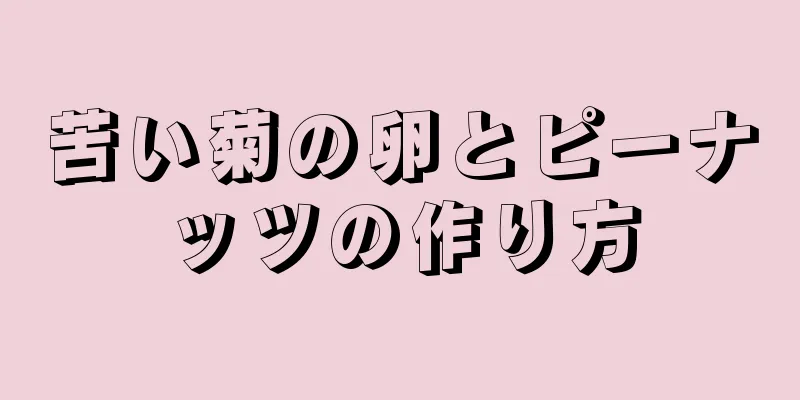 苦い菊の卵とピーナッツの作り方